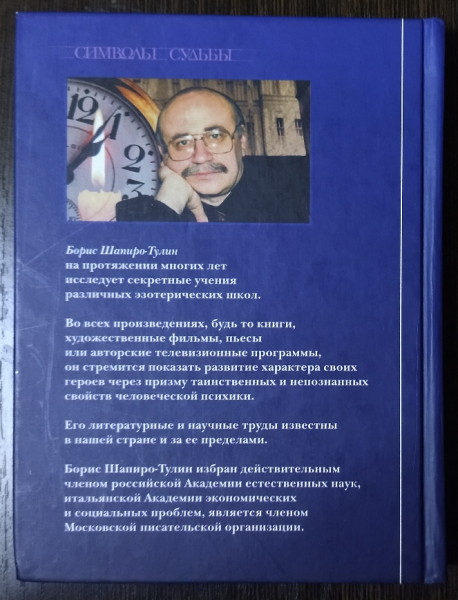 СИМВОЛЫ СУДЬБЫ

Борис Шапиро-Тулин
на протяжении многих лет
исследует секретные учения
различных эзотерических школ.

Во всех произведениях, будь то книги,
художественные фильмы, пьесы
или авторские телевизионные программы,
он стремится показать развитие характера своих
героев через призму таинственных и непознанных
свойств человеческой психики.

Его литературные и научные труды известны
в нашей стране и за ее пределами.

Борис Шапиро-Тулин избран действительным
членом российской Академии естественных наук,
итальянской Академии экономических
и социальных проблем, является членом
Московской писательской организации.